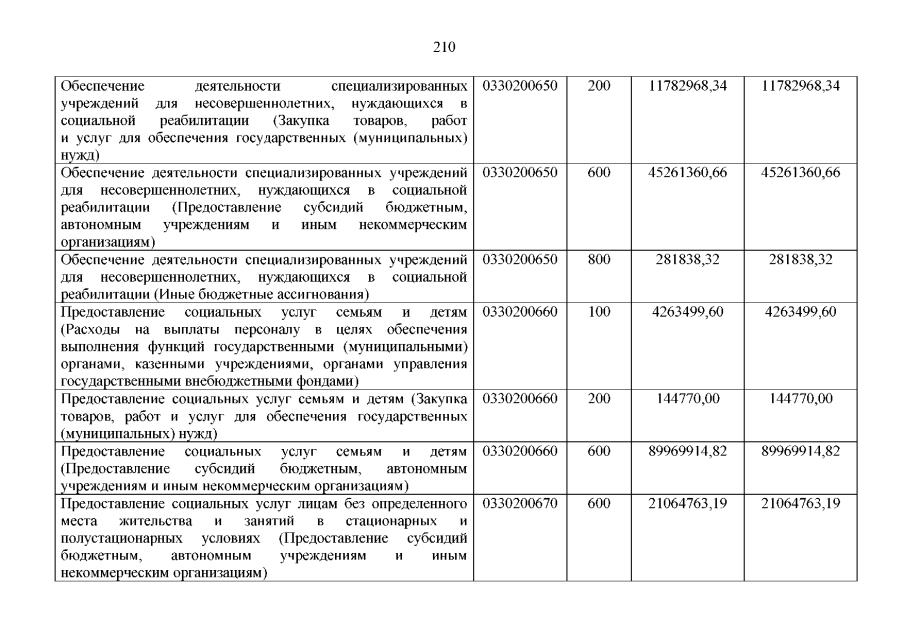 210

| | | | | |
|---|---|---|---|---|
| Обеспечение деятельности специализированных учреждений для несовершеннолетних, нуждающихся в социальной реабилитации (Закупка товаров, работ и услуг для обеспечения государственных (муниципальных) нужд) | 0330200650 | 200 | 11782968,34 | 11782968,34 |
| Обеспечение деятельности специализированных учреждений для несовершеннолетних, нуждающихся в социальной реабилитации (Предоставление субсидий бюджетным, автономным учреждениям и иным некоммерческим организациям) | 0330200650 | 600 | 45261360,66 | 45261360,66 |
| Обеспечение деятельности специализированных учреждений для несовершеннолетних, нуждающихся в социальной реабилитации (Иные бюджетные ассигнования) | 0330200650 | 800 | 281838,32 | 281838,32 |
| Предоставление социальных услуг семьям и детям (Расходы на выплаты персоналу в целях обеспечения выполнения функций государственными (муниципальными) органами, казенными учреждениями, органами управления государственными внебюджетными фондами) | 0330200660 | 100 | 4263499,60 | 4263499,60 |
| Предоставление социальных услуг семьям и детям (Закупка товаров, работ и услуг для обеспечения государственных (муниципальных) нужд) | 0330200660 | 200 | 144770,00 | 144770,00 |
| Предоставление социальных услуг семьям и детям (Предоставление субсидий бюджетным, автономным учреждениям и иным некоммерческим организациям) | 0330200660 | 600 | 89969914,82 | 89969914,82 |
| Предоставление социальных услуг лицам без определенного места жительства и занятий в стационарных и полустационарных условиях (Предоставление субсидий бюджетным, автономным учреждениям и иным некоммерческим организациям) | 0330200670 | 600 | 21064763,19 | 21064763,19 |